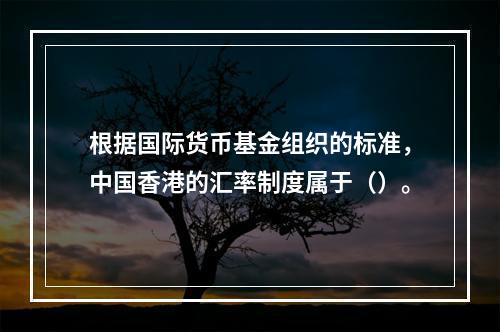 根据国际货币基金组织的标准，中国香港的汇率制度属于（）。